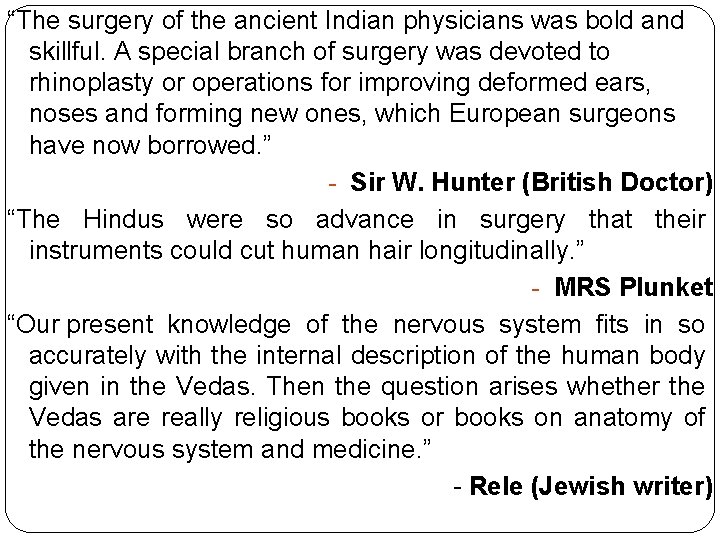 "The surgery of the ancient Indian physicians was bold and skillful. A special branch of surgery was devoted to rhinoplasty or operations for improving deformed ears, noses and forming new ones, which European surgeons have now borrowed."

- Sir W. Hunter (British Doctor)

"The Hindus were so advance in surgery that their instruments could cut human hair longitudinally."

- MRS Plunket

"Our present knowledge of the nervous system fits in so accurately with the internal description of the human body given in the Vedas. Then the question arises whether the Vedas are really religious books or books on anatomy of the nervous system and medicine."

- Rele (Jewish writer)